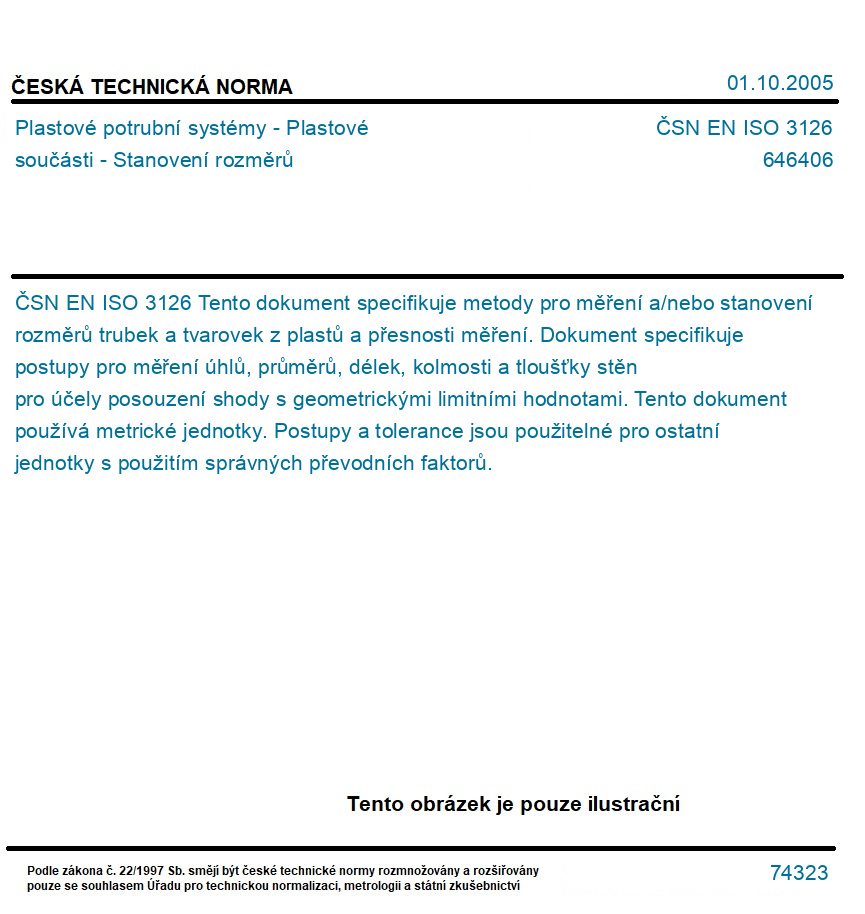 ČESKÁ TECHNICKÁ NORMA

01.10.2005

Plastové potrubní systémy - Plastové součásti - Stanovení rozměrů

ČSN EN ISO 3126
646406

ČSN EN ISO 3126 Tento dokument specifikuje metody pro měření a/nebo stanovení rozměrů trubek a tvarovek z plastů a přesnosti měření. Dokument specifikuje postupy pro měření úhlů, průměrů, délek, kolmosti a tloušťky stěn pro účely posouzení shody s geometrickými limitními hodnotami. Tento dokument používá metrické jednotky. Postupy a tolerance jsou použitelné pro ostatní jednotky s použitím správných převodních faktorů.

Tento obrázek je pouze ilustrační

Podle zákona č. 22/1997 Sb. smějí být české technické normy rozmnožovány a rozšiřovány pouze se souhlasem Úřadu pro technickou normalizaci, metrologii a státní zkušebnictví

74323